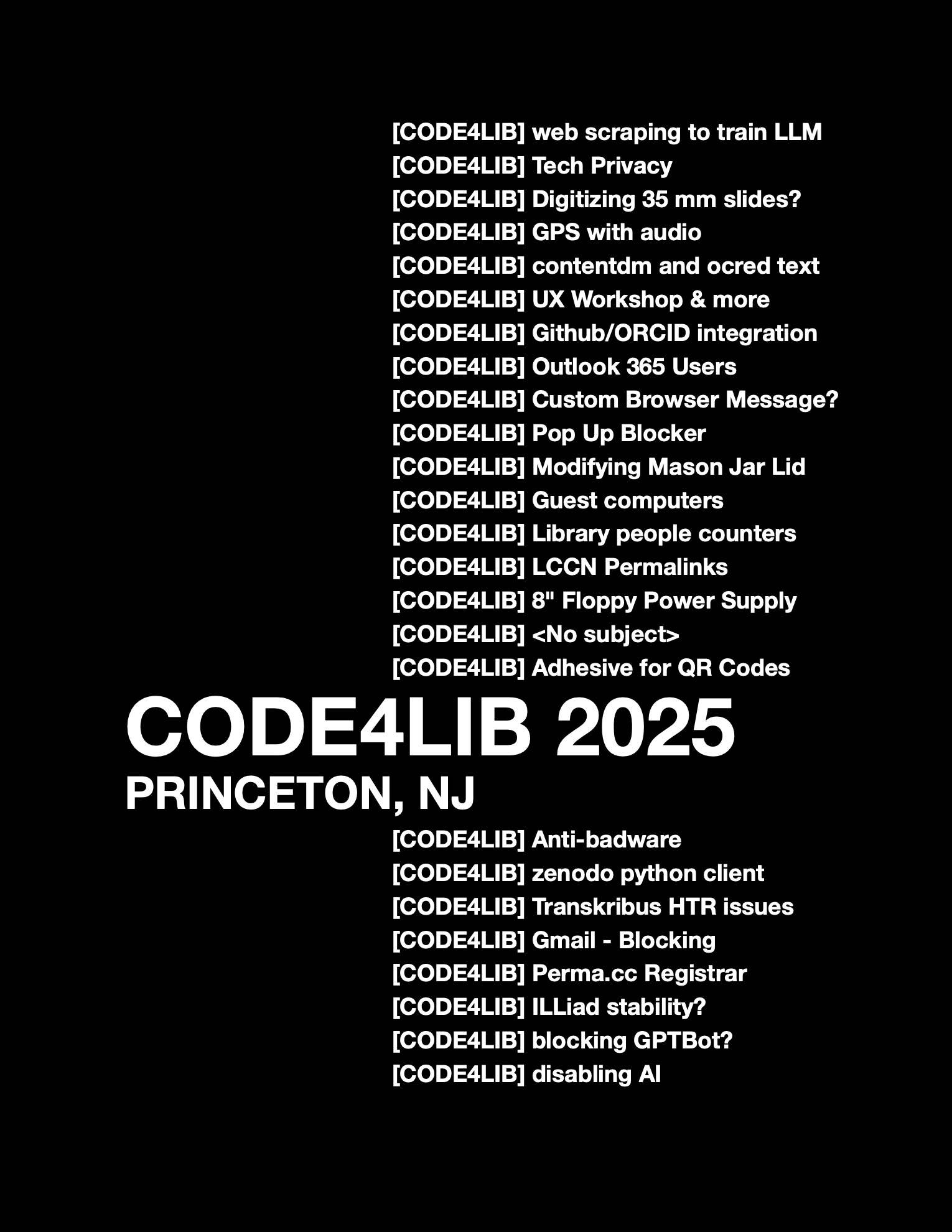 [CODE4LIB] web scraping to train LLM
[CODE4LIB] Tech Privacy
[CODE4LIB] Digitizing 35 mm slides?
[CODE4LIB] GPS with audio
[CODE4LIB] contentdm and ocred text
[CODE4LIB] UX Workshop & more
[CODE4LIB] Github/ORCID integration
[CODE4LIB] Outlook 365 Users
[CODE4LIB] Custom Browser Message?
[CODE4LIB] Pop Up Blocker
[CODE4LIB] Modifying Mason Jar Lid
[CODE4LIB] Guest computers
[CODE4LIB] Library people counters
[CODE4LIB] LCCN Permalinks
[CODE4LIB] 8" Floppy Power Supply
[CODE4LIB] <No subject>
[CODE4LIB] Adhesive for QR Codes

CODE4LIB 2025
PRINCETON, NJ

[CODE4LIB] Anti-badware
[CODE4LIB] zenodo python client
[CODE4LIB] Transkribus HTR issues
[CODE4LIB] Gmail - Blocking
[CODE4LIB] Perma.cc Registrar
[CODE4LIB] ILLiad stability?
[CODE4LIB] blocking GPTBot?
[CODE4LIB] disabling AI